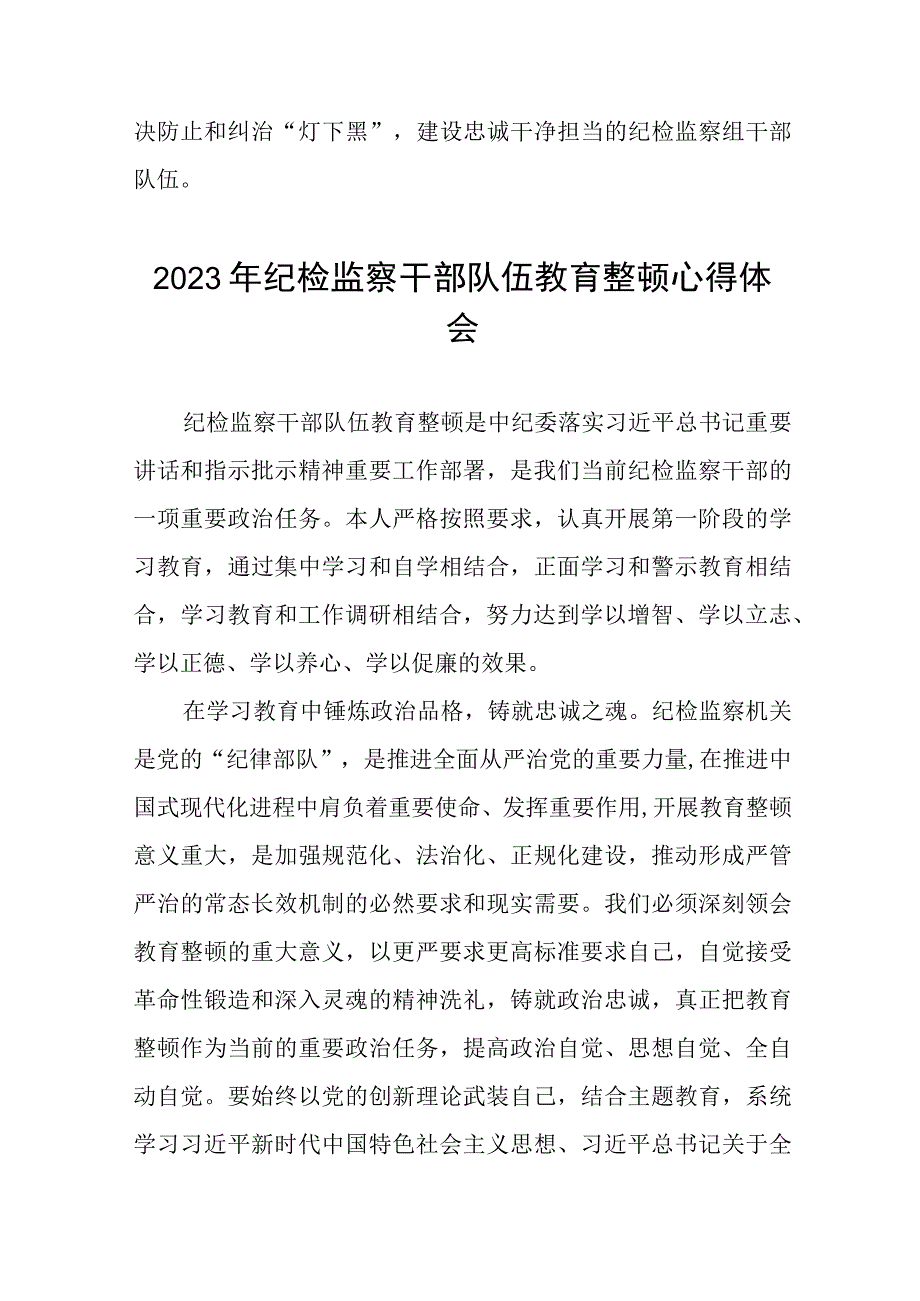 决防止和纠治“灯下黑”，建设忠诚干净担当的纪检监察组干部队伍。

2023年纪检监察干部队伍教育整顿心得体会

纪检监察干部队伍教育整顿是中纪委落实习近平总书记重要讲话和指示批示精神重要工作部署，是我们当前纪检监察干部的一项重要政治任务。本人严格按照要求，认真开展第一阶段的学习教育，通过集中学习和自学相结合，正面学习和警示教育相结合，学习教育和工作调研相结合，努力达到学以增智、学以立志、学以正德、学以养心、学以促廉的效果。

在学习教育中锤炼政治品格，铸就忠诚之魂。纪检监察机关是党的“纪律部队”，是推进全面从严治党的重要力量,在推进中国式现代化进程中肩负着重要使命、发挥重要作用,开展教育整顿意义重大，是加强规范化、法治化、正规化建设，推动形成严管严治的常态长效机制的必然要求和现实需要。我们必须深刻领会教育整顿的重大意义，以更严要求更高标准要求自己，自觉接受革命性锻造和深入灵魂的精神洗礼，铸就政治忠诚，真正把教育整顿作为当前的重要政治任务，提高政治自觉、思想自觉、全自动自觉。要始终以党的创新理论武装自己，结合主题教育，系统学习习近平新时代中国特色社会主义思想、习近平总书记关于全